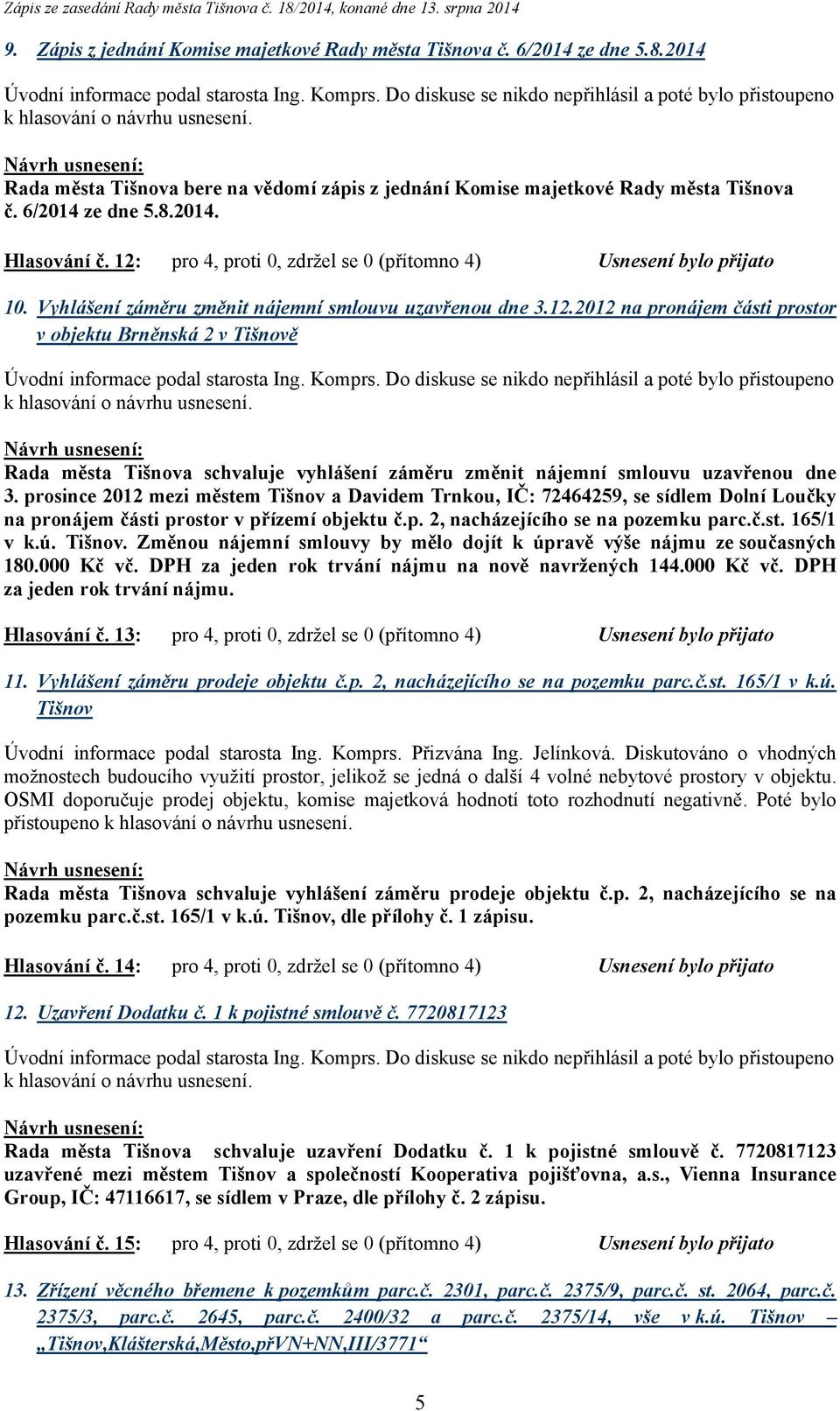 Zápis ze zasedání Rady města Tišnova č. 18/2014, konané dne 13. srpna 2014

9. Zápis z jednání Komise majetkové Rady města Tišnova č. 6/2014 ze dne 5.8.2014

Úvodní informace podal starosta Ing. Komprs. Do diskuse se nikdo nepřihlásil a poté bylo přistoupeno k hlasování o návrhu usnesení.

Návrh usnesení:
Rada města Tišnova bere na vědomí zápis z jednání Komise majetkové Rady města Tišnova č. 6/2014 ze dne 5.8.2014.

Hlasování č. 12: pro 4, proti 0, zdržel se 0 (přítomno 4) Usnesení bylo přijato

10. Vyhlášení záměru změnit nájemní smlouvu uzavřenou dne 3.12.2012 na pronájem části prostor v objektu Brněnská 2 v Tišnově

Úvodní informace podal starosta Ing. Komprs. Do diskuse se nikdo nepřihlásil a poté bylo přistoupeno k hlasování o návrhu usnesení.

Návrh usnesení:
Rada města Tišnova schvaluje vyhlášení záměru změnit nájemní smlouvu uzavřenou dne 3. prosince 2012 mezi městem Tišnov a Davidem Trnkou, IČ: 72464259, se sídlem Dolní Loučky na pronájem části prostor v přízemí objektu č.p. 2, nacházejícího se na pozemku parc.č.st. 165/1 v k.ú. Tišnov. Změnou nájemní smlouvy by mělo dojít k úpravě výše nájmu ze současných 180.000 Kč vč. DPH za jeden rok trvání nájmu na nově navržených 144.000 Kč vč. DPH za jeden rok trvání nájmu.

Hlasování č. 13: pro 4, proti 0, zdržel se 0 (přítomno 4) Usnesení bylo přijato

11. Vyhlášení záměru prodeje objektu č.p. 2, nacházejícího se na pozemku parc.č.st. 165/1 v k.ú. Tišnov

Úvodní informace podal starosta Ing. Komprs. Přizvána Ing. Jelínková. Diskutováno o vhodných možnostech budoucího využití prostor, jelikož se jedná o další 4 volné nebytové prostory v objektu. OSMI doporučuje prodej objektu, komise majetková hodnotí toto rozhodnutí negativně. Poté bylo přistoupeno k hlasování o návrhu usnesení.

Návrh usnesení:
Rada města Tišnova schvaluje vyhlášení záměru prodeje objektu č.p. 2, nacházejícího se na pozemku parc.č.st. 165/1 v k.ú. Tišnov, dle přílohy č. 1 zápisu.

Hlasování č. 14: pro 4, proti 0, zdržel se 0 (přítomno 4) Usnesení bylo přijato

12. Uzavření Dodatku č. 1 k pojistné smlouvě č. 7720817123

Úvodní informace podal starosta Ing. Komprs. Do diskuse se nikdo nepřihlásil a poté bylo přistoupeno k hlasování o návrhu usnesení.

Návrh usnesení:
Rada města Tišnova schvaluje uzavření Dodatku č. 1 k pojistné smlouvě č. 7720817123 uzavřené mezi městem Tišnov a společností Kooperativa pojišťovna, a.s., Vienna Insurance Group, IČ: 47116617, se sídlem v Praze, dle přílohy č. 2 zápisu.

Hlasování č. 15: pro 4, proti 0, zdržel se 0 (přítomno 4) Usnesení bylo přijato

13. Zřízení věcného břemene k pozemkům parc.č. 2301, parc.č. 2375/9, parc.č. st. 2064, parc.č. 2375/3, parc.č. 2645, parc.č. 2400/32 a parc.č. 2375/14, vše v k.ú. Tišnov – „Tišnov,Klášterská,Město,přVN+NN,III/3771“

5